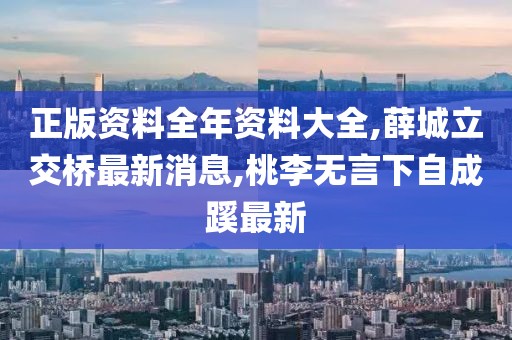 正版资料全年资料大全,薛城立交桥最新消息,桃李无言下自成蹊最新